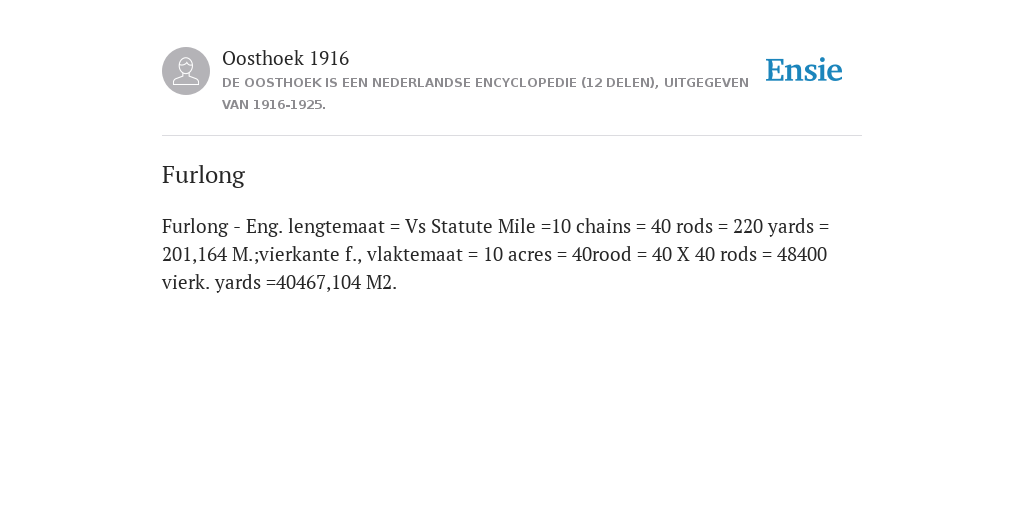 Oosthoek 1916
DE OOSTHOEK IS EEN NEDERLANDSE ENCYCLOPEDIE (12 DELEN), UITGEGEVEN VAN 1916-1925.

Ensie

Furlong

Furlong - Eng. lengtemaat = Vs Statute Mile =10 chains = 40 rods = 220 yards = 201,164 M.;vierkante f., vlaktemaat = 10 acres = 40rood = 40 X 40 rods = 48400 vierk. yards =40467,104 M2.